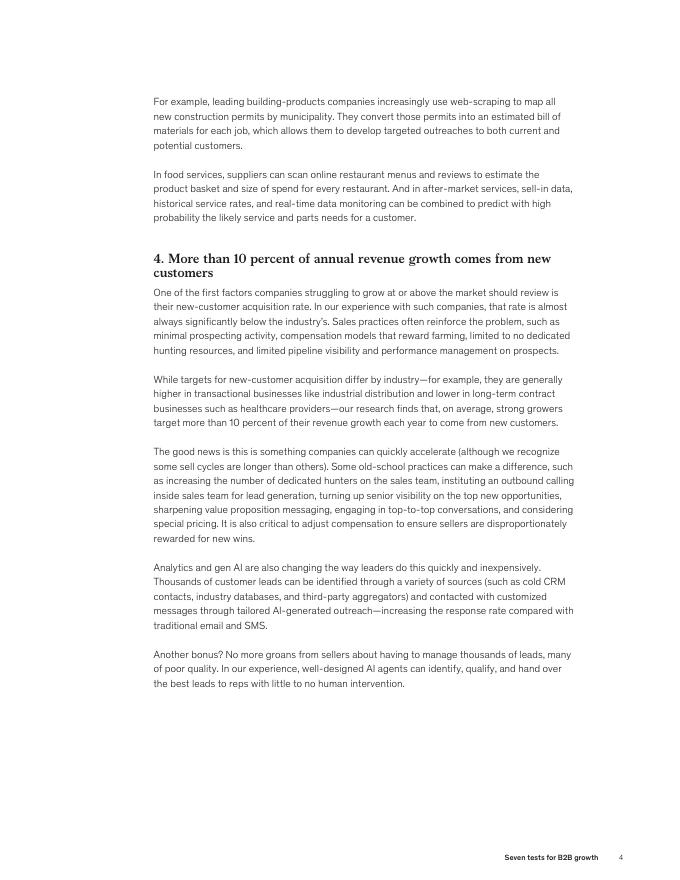 For example, leading building-products companies increasingly use web-scraping to map all new construction permits by municipality. They convert those permits into an estimated bill of materials for each job, which allows them to develop targeted outreaches to both current and potential customers.

In food services, suppliers can scan online restaurant menus and reviews to estimate the product basket and size of spend for every restaurant. And in after-market services, sell-in data, historical service rates, and real-time data monitoring can be combined to predict with high probability the likely service and parts needs for a customer.

4. More than 10 percent of annual revenue growth comes from new customers

One of the first factors companies struggling to grow at or above the market should review is their new-customer acquisition rate. In our experience with such companies, that rate is almost always significantly below the industry's. Sales practices often reinforce the problem, such as minimal prospecting activity, compensation models that reward farming, limited to no dedicated hunting resources, and limited pipeline visibility and performance management on prospects.

While targets for new-customer acquisition differ by industry—for example, they are generally higher in transactional businesses like industrial distribution and lower in long-term contract businesses such as healthcare providers—our research finds that, on average, strong growers target more than 10 percent of their revenue growth each year to come from new customers.

The good news is this is something companies can quickly accelerate (although we recognize some sell cycles are longer than others). Some old-school practices can make a difference, such as increasing the number of dedicated hunters on the sales team, instituting an outbound calling inside sales team for lead generation, turning up senior visibility on the top new opportunities, sharpening value proposition messaging, engaging in top-to-top conversations, and considering special pricing. It is also critical to adjust compensation to ensure sellers are disproportionately rewarded for new wins.

Analytics and gen AI are also changing the way leaders do this quickly and inexpensively. Thousands of customer leads can be identified through a variety of sources (such as cold CRM contacts, industry databases, and third-party aggregators) and contacted with customized messages through tailored AI-generated outreach—increasing the response rate compared with traditional email and SMS.

Another bonus? No more groans from sellers about having to manage thousands of leads, many of poor quality. In our experience, well-designed AI agents can identify, qualify, and hand over the best leads to reps with little to no human intervention.

Seven tests for B2B growth 4